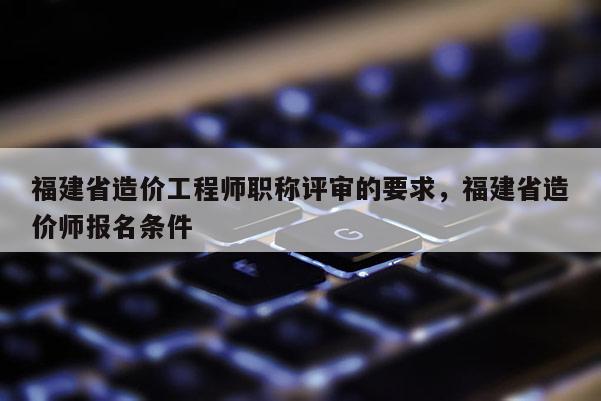 福建省造价工程师职称评审的要求，福建省造价师报名条件

G